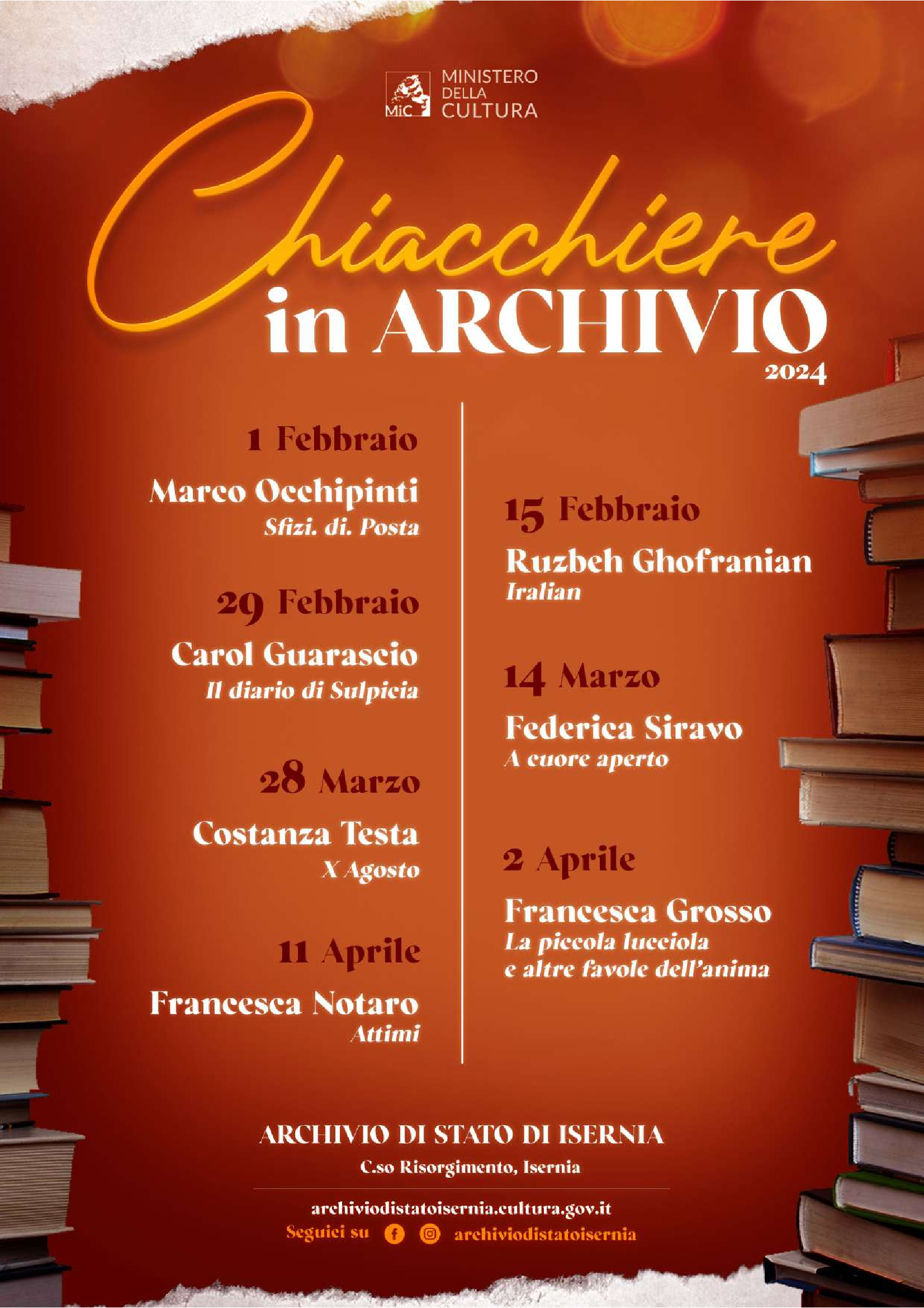 MiC MINISTERO DELLA CULTURA

Chiacchiere in ARCHIVIO
2024

1 Febbraio
Marco Occhipinti
Sfizi. di. Posta

29 Febbraio
Carol Guarascio
Il diario di Sulpicia

28 Marzo
Costanza Testa
X Agosto

11 Aprile
Francesca Notaro
Attimi

15 Febbraio
Ruzbeh Ghofranian
Iralian

14 Marzo
Federica Siravo
A cuore aperto

2 Aprile
Francesca Grosso
La piccola lucciola
e altre favole dell'anima

ARCHIVIO DI STATO DI ISERNIA
C.so Risorgimento, Isernia

archiviodistatoisernia.cultura.gov.it
Seguici su archiviodistatoisernia